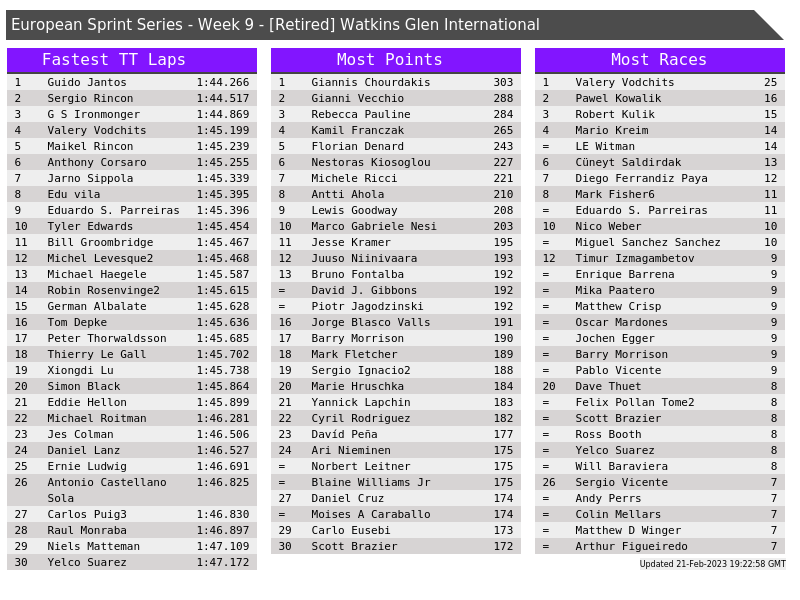 European Sprint Series - Week 9 - [Retired] Watkins Glen International

Fastest TT Laps

| 1 | Guido Jantos | 1:44.266 |
|---|---|---|
| 2 | Sergio Rincon | 1:44.517 |
| 3 | G S Ironmonger | 1:44.869 |
| 4 | Valery Vodchits | 1:45.199 |
| 5 | Maikel Rincon | 1:45.239 |
| 6 | Anthony Corsaro | 1:45.255 |
| 7 | Jarno Sippola | 1:45.339 |
| 8 | Edu vila | 1:45.395 |
| 9 | Eduardo S. Parreiras | 1:45.396 |
| 10 | Tyler Edwards | 1:45.454 |
| 11 | Bill Groombridge | 1:45.467 |
| 12 | Michel Levesque2 | 1:45.468 |
| 13 | Michael Haegele | 1:45.587 |
| 14 | Robin Rosenvinge2 | 1:45.615 |
| 15 | German Albalate | 1:45.628 |
| 16 | Tom Depke | 1:45.636 |
| 17 | Peter Thorwaldsson | 1:45.685 |
| 18 | Thierry Le Gall | 1:45.702 |
| 19 | Xiongdi Lu | 1:45.738 |
| 20 | Simon Black | 1:45.864 |
| 21 | Eddie Hellon | 1:45.899 |
| 22 | Michael Roitman | 1:46.281 |
| 23 | Jes Colman | 1:46.506 |
| 24 | Daniel Lanz | 1:46.527 |
| 25 | Ernie Ludwig | 1:46.691 |
| 26 | Antonio Castellano Sola | 1:46.825 |
| 27 | Carlos Puig3 | 1:46.830 |
| 28 | Raul Monraba | 1:46.897 |
| 29 | Niels Matteman | 1:47.109 |
| 30 | Yelco Suarez | 1:47.172 |

Most Points

| 1 | Giannis Chourdakis | 303 |
|---|---|---|
| 2 | Gianni Vecchio | 288 |
| 3 | Rebecca Pauline | 284 |
| 4 | Kamil Franczak | 265 |
| 5 | Florian Denard | 243 |
| 6 | Nestoras Kiosoglou | 227 |
| 7 | Michele Ricci | 221 |
| 8 | Antti Ahola | 210 |
| 9 | Lewis Goodway | 208 |
| 10 | Marco Gabriele Nesi | 203 |
| 11 | Jesse Kramer | 195 |
| 12 | Juuso Niinivaara | 193 |
| 13 | Bruno Fontalba | 192 |
| = | David J. Gibbons | 192 |
| = | Piotr Jagodzinski | 192 |
| 16 | Jorge Blasco Valls | 191 |
| 17 | Barry Morrison | 190 |
| 18 | Mark Fletcher | 189 |
| 19 | Sergio Ignacio2 | 188 |
| 20 | Marie Hruschka | 184 |
| 21 | Yannick Lapchin | 183 |
| 22 | Cyril Rodriguez | 182 |
| 23 | Davíd Peña | 177 |
| 24 | Ari Nieminen | 175 |
| = | Norbert Leitner | 175 |
| = | Blaine Williams Jr | 175 |
| 27 | Daniel Cruz | 174 |
| = | Moises A Caraballo | 174 |
| 29 | Carlo Eusebi | 173 |
| 30 | Scott Brazier | 172 |

Most Races

| 1 | Valery Vodchits | 25 |
|---|---|---|
| 2 | Pawel Kowalik | 16 |
| 3 | Robert Kulik | 15 |
| 4 | Mario Kreim | 14 |
| = | LE Witman | 14 |
| 6 | Cüneyt Saldirdak | 13 |
| 7 | Diego Ferrandiz Paya | 12 |
| 8 | Mark Fisher6 | 11 |
| = | Eduardo S. Parreiras | 11 |
| 10 | Nico Weber | 10 |
| = | Miguel Sanchez Sanchez | 10 |
| 12 | Timur Izmagambetov | 9 |
| = | Enrique Barrena | 9 |
| = | Mika Paatero | 9 |
| = | Matthew Crisp | 9 |
| = | Oscar Mardones | 9 |
| = | Jochen Egger | 9 |
| = | Barry Morrison | 9 |
| = | Pablo Vicente | 9 |
| 20 | Dave Thuet | 8 |
| = | Felix Pollan Tome2 | 8 |
| = | Scott Brazier | 8 |
| = | Ross Booth | 8 |
| = | Yelco Suarez | 8 |
| = | Will Baraviera | 8 |
| 26 | Sergio Vicente | 7 |
| = | Andy Perrs | 7 |
| = | Colin Mellars | 7 |
| = | Matthew D Winger | 7 |
| = | Arthur Figueiredo | 7 |

Updated 21-Feb-2023 19:22:58 GMT